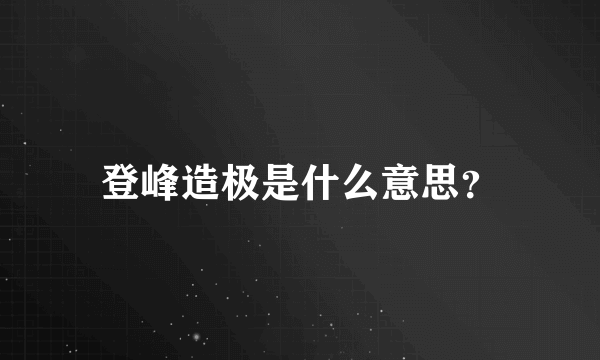 登峰造极是什么意思?